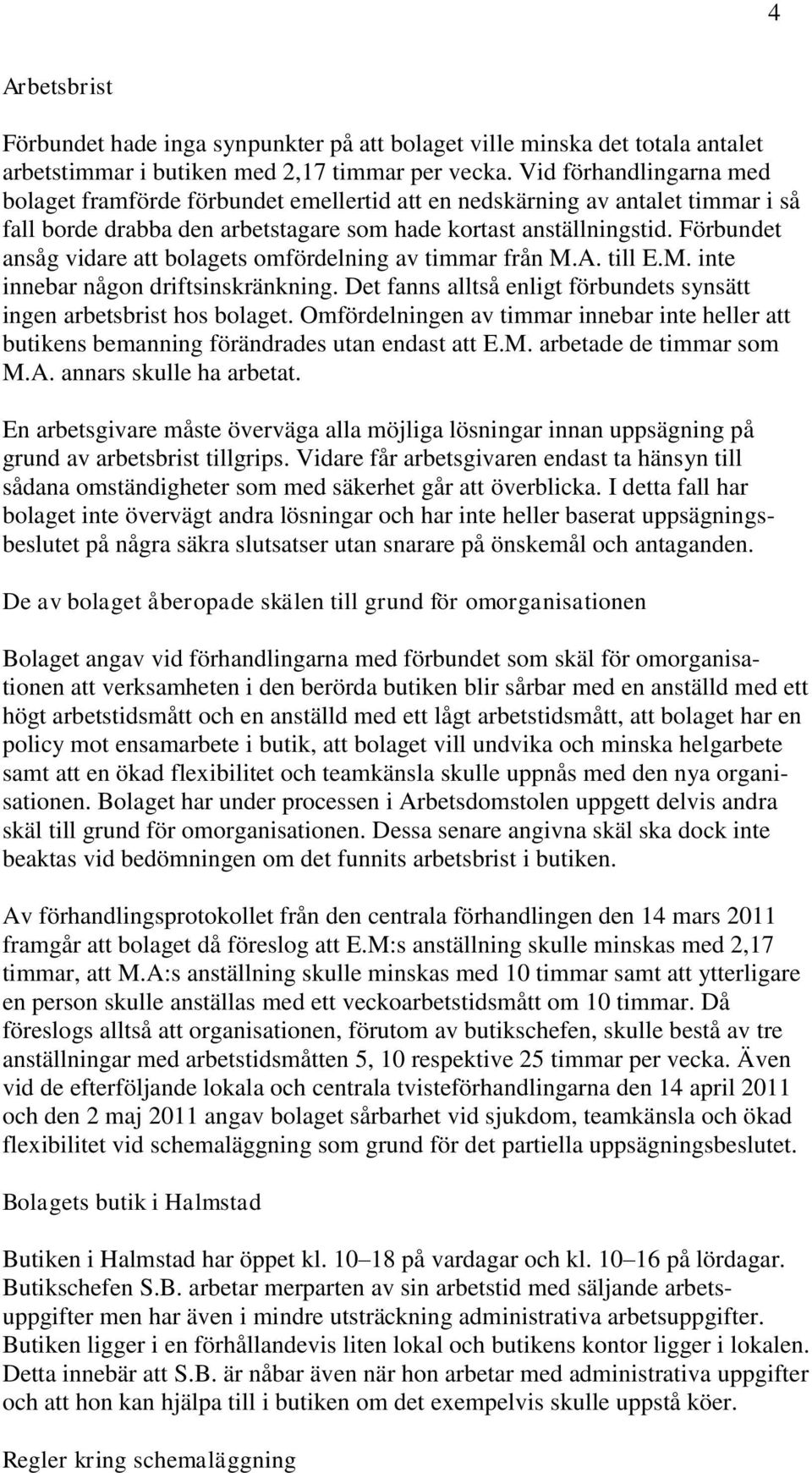 4

Arbetsbrist

Förbundet hade inga synpunkter på att bolaget ville minska det totala antalet arbetstimmar i butiken med 2,17 timmar per vecka. Vid förhandlingarna med bolaget framförde förbundet emellertid att en nedskärning av antalet timmar i så fall borde drabba den arbetstagare som hade kortast anställningstid. Förbundet ansåg vidare att bolagets omfördelning av timmar från M.A. till E.M. inte innebar någon driftsinskränkning. Det fanns alltså enligt förbundets synsätt ingen arbetsbrist hos bolaget. Omfördelningen av timmar innebar inte heller att butikens bemanning förändrades utan endast att E.M. arbetade de timmar som M.A. annars skulle ha arbetat.

En arbetsgivare måste överväga alla möjliga lösningar innan uppsägning på grund av arbetsbrist tillgrips. Vidare får arbetsgivaren endast ta hänsyn till sådana omständigheter som med säkerhet går att överblicka. I detta fall har bolaget inte övervägt andra lösningar och har inte heller baserat uppsägningsbeslutet på några säkra slutsatser utan snarare på önskemål och antaganden.

De av bolaget åberopade skälen till grund för omorganisationen

Bolaget angav vid förhandlingarna med förbundet som skäl för omorganisationen att verksamheten i den berörda butiken blir sårbar med en anställd med ett högt arbetstidsmått och en anställd med ett lågt arbetstidsmått, att bolaget har en policy mot ensamarbete i butik, att bolaget vill undvika och minska helgarbete samt att en ökad flexibilitet och teamkänsla skulle uppnås med den nya organisationen. Bolaget har under processen i Arbetsdomstolen uppgett delvis andra skäl till grund för omorganisationen. Dessa senare angivna skäl ska dock inte beaktas vid bedömningen om det funnits arbetsbrist i butiken.

Av förhandlingsprotokollet från den centrala förhandlingen den 14 mars 2011 framgår att bolaget då föreslog att E.M:s anställning skulle minskas med 2,17 timmar, att M.A:s anställning skulle minskas med 10 timmar samt att ytterligare en person skulle anställas med ett veckoarbetstidsmått om 10 timmar. Då föreslogs alltså att organisationen, förutom av butikschefen, skulle bestå av tre anställningar med arbetstidsmåtten 5, 10 respektive 25 timmar per vecka. Även vid de efterföljande lokala och centrala tvisteförhandlingarna den 14 april 2011 och den 2 maj 2011 angav bolaget sårbarhet vid sjukdom, teamkänsla och ökad flexibilitet vid schemaläggning som grund för det partiella uppsägningsbeslutet.

Bolagets butik i Halmstad

Butiken i Halmstad har öppet kl. 10–18 på vardagar och kl. 10–16 på lördagar. Butikschefen S.B. arbetar merparten av sin arbetstid med säljande arbetsuppgifter men har även i mindre utsträckning administrativa arbetsuppgifter. Butiken ligger i en förhållandevis liten lokal och butikens kontor ligger i lokalen. Detta innebär att S.B. är nåbar även när hon arbetar med administrativa uppgifter och att hon kan hjälpa till i butiken om det exempelvis skulle uppstå köer.

Regler kring schemaläggning